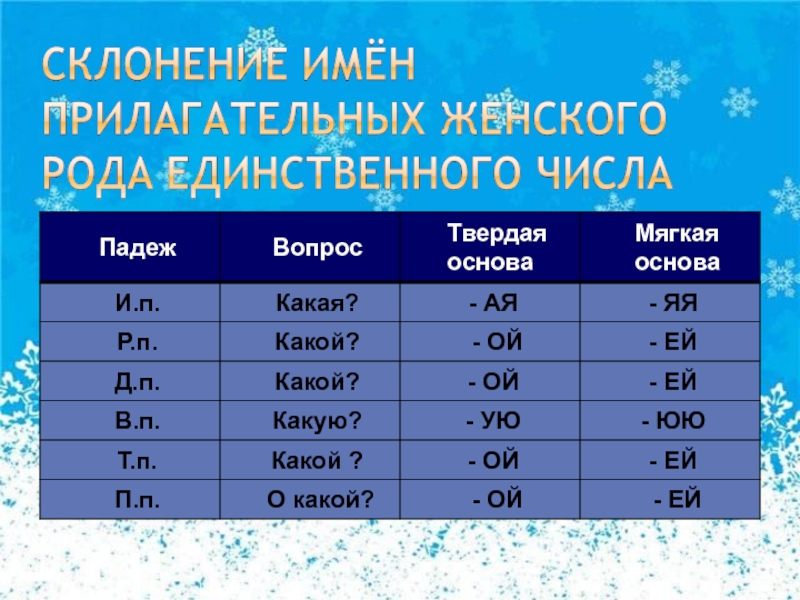 СКЛОНЕНИЕ ИМЁН ПРИЛАГАТЕЛЬНЫХ ЖЕНСКОГО РОДА ЕДИНСТВЕННОГО ЧИСЛА

| Падеж | Вопрос | Твердая основа | Мягкая основа |
|---|---|---|---|
| И.п. | Какая? | - АЯ | - ЯЯ |
| Р.п. | Какой? | - ОЙ | - ЕЙ |
| Д.п. | Какой? | - ОЙ | - ЕЙ |
| В.п. | Какую? | - УЮ | - ЮЮ |
| Т.п. | Какой ? | - ОЙ | - ЕЙ |
| П.п. | О какой? | - ОЙ | - ЕЙ |